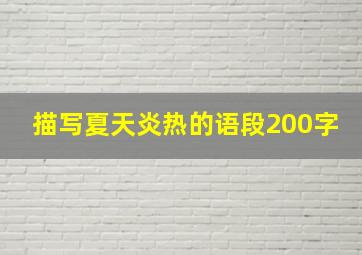 描写夏天炎热的语段200字